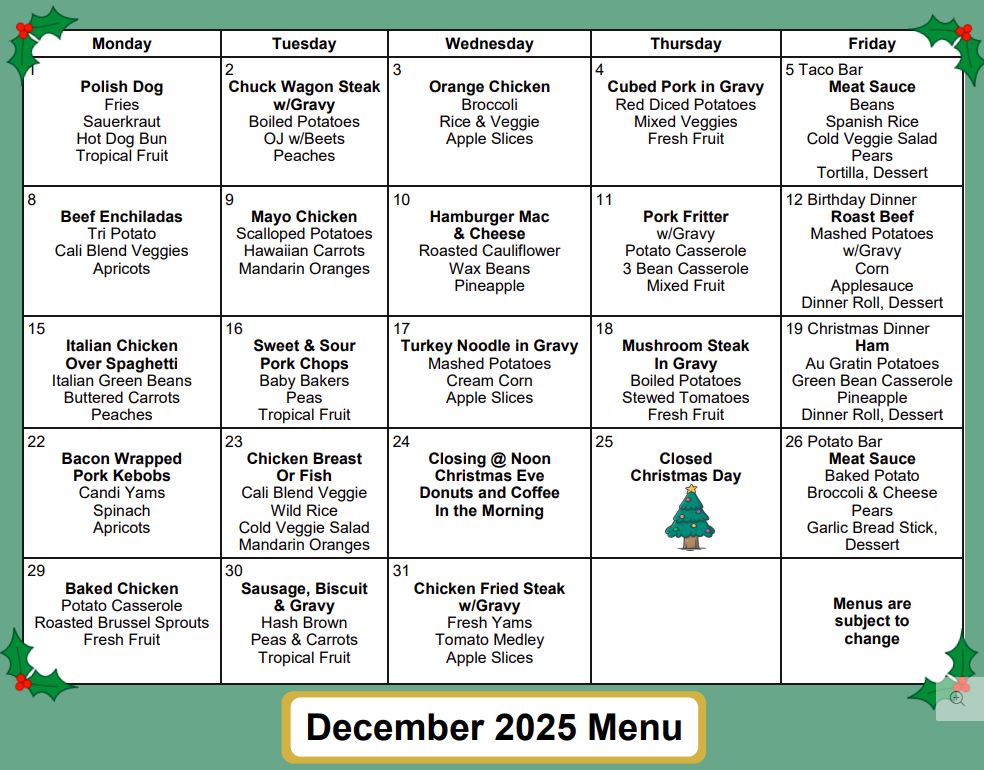 | Monday | Tuesday | Wednesday | Thursday | Friday |
|---|---|---|---|---|
| 1 Polish Dog Fries Sauerkraut Hot Dog Bun Tropical Fruit | 2 Chuck Wagon Steak w/Gravy Boiled Potatoes OJ w/Beets Peaches | 3 Orange Chicken Broccoli Rice & Veggie Apple Slices | 4 Cubed Pork in Gravy Red Diced Potatoes Mixed Veggies Fresh Fruit | 5 Taco Bar Meat Sauce Beans Spanish Rice Cold Veggie Salad Pears Tortilla, Dessert |
| 8 Beef Enchiladas Tri Potato Cali Blend Veggies Apricots | 9 Mayo Chicken Scalloped Potatoes Hawaiian Carrots Mandarin Oranges | 10 Hamburger Mac & Cheese Roasted Cauliflower Wax Beans Pineapple | 11 Pork Fritter w/Gravy Potato Casserole 3 Bean Casserole Mixed Fruit | 12 Birthday Dinner Roast Beef Mashed Potatoes w/Gravy Corn Applesauce Dinner Roll, Dessert |
| 15 Italian Chicken Over Spaghetti Italian Green Beans Buttered Carrots Peaches | 16 Sweet & Sour Pork Chops Baby Bakers Peas Tropical Fruit | 17 Turkey Noodle in Gravy Mashed Potatoes Cream Corn Apple Slices | 18 Mushroom Steak In Gravy Boiled Potatoes Stewed Tomatoes Fresh Fruit | 19 Christmas Dinner Ham Au Gratin Potatoes Green Bean Casserole Pineapple Dinner Roll, Dessert |
| 22 Bacon Wrapped Pork Kebobs Candi Yams Spinach Apricots | 23 Chicken Breast Or Fish Cali Blend Veggie Wild Rice Cold Veggie Salad Mandarin Oranges | 24 Closing @ Noon Christmas Eve Donuts and Coffee In the Morning | 25 Closed Christmas Day | 26 Potato Bar Meat Sauce Baked Potato Broccoli & Cheese Pears Garlic Bread Stick, Dessert |
| 29 Baked Chicken Potato Casserole Roasted Brussel Sprouts Fresh Fruit | 30 Sausage, Biscuit & Gravy Hash Brown Peas & Carrots Tropical Fruit | 31 Chicken Fried Steak w/Gravy Fresh Yams Tomato Medley Apple Slices | | Menus are subject to change |

December 2025 Menu